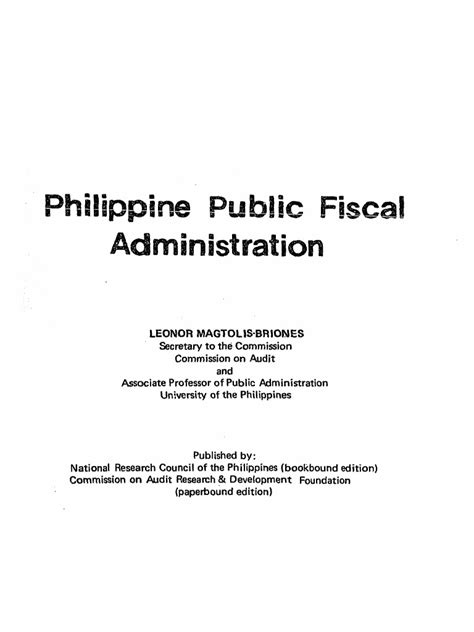 Philippine Public Fiscal Administration

LEONOR MAGTOLIS-BRIONES
Secretary to the Commission
Commission on Audit
and
Associate Professor of Public Administration
University of the Philippines

Published by:
National Research Council of the Philippines (bookbound edition)
Commission on Audit Research & Development Foundation
(paperbound edition)